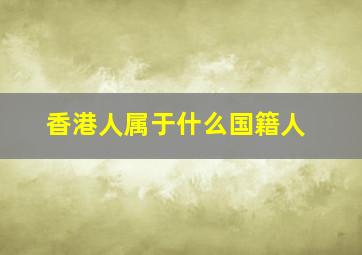 香港人属于什么国籍人